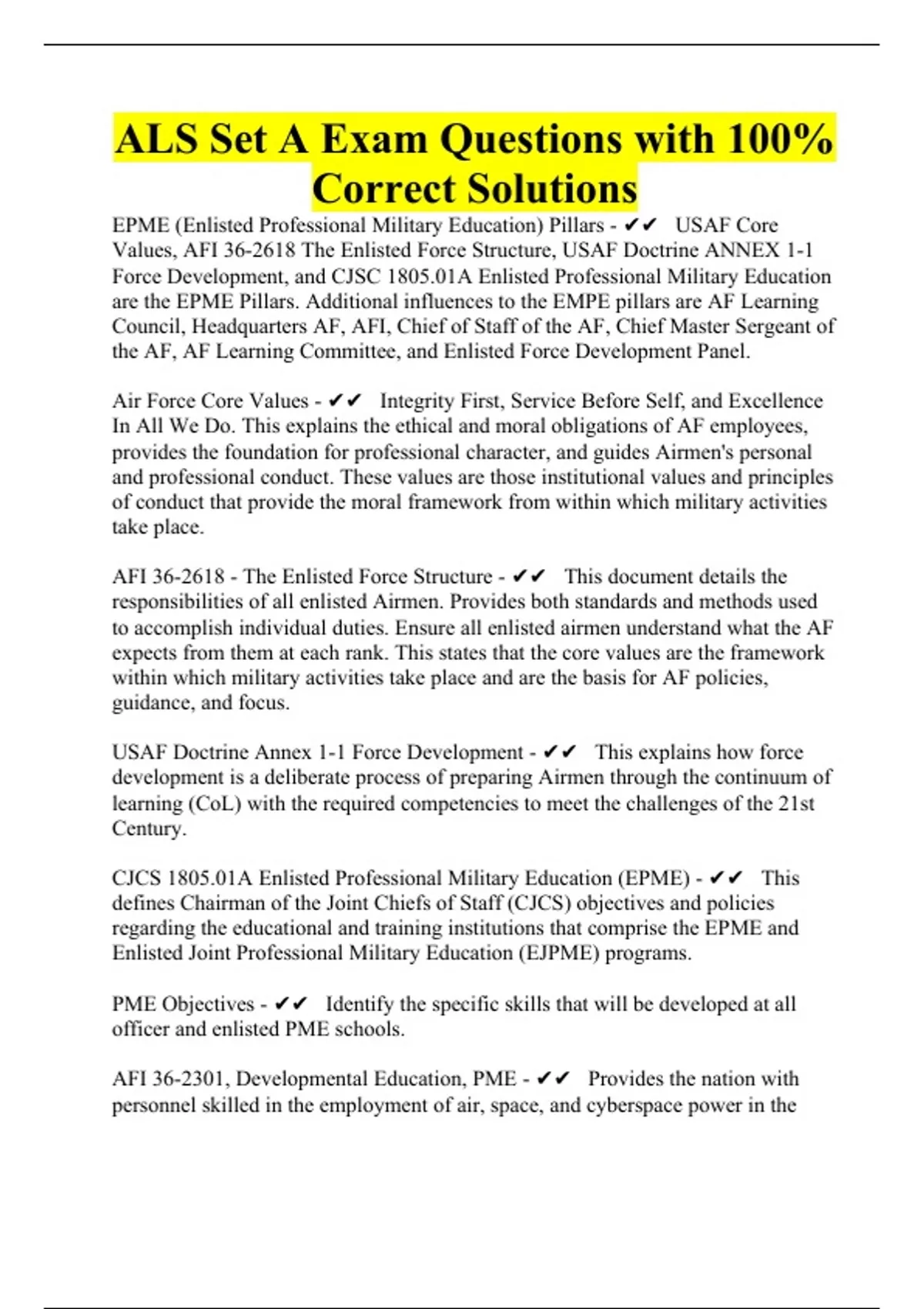 ALS Set A Exam Questions with 100% Correct Solutions

EPME (Enlisted Professional Military Education) Pillars - ✔✔ USAF Core Values, AFI 36-2618 The Enlisted Force Structure, USAF Doctrine ANNEX 1-1 Force Development, and CJSC 1805.01A Enlisted Professional Military Education are the EPME Pillars. Additional influences to the EMPE pillars are AF Learning Council, Headquarters AF, AFI, Chief of Staff of the AF, Chief Master Sergeant of the AF, AF Learning Committee, and Enlisted Force Development Panel.

Air Force Core Values - ✔✔ Integrity First, Service Before Self, and Excellence In All We Do. This explains the ethical and moral obligations of AF employees, provides the foundation for professional character, and guides Airmen's personal and professional conduct. These values are those institutional values and principles of conduct that provide the moral framework from within which military activities take place.

AFI 36-2618 - The Enlisted Force Structure - ✔✔ This document details the responsibilities of all enlisted Airmen. Provides both standards and methods used to accomplish individual duties. Ensure all enlisted airmen understand what the AF expects from them at each rank. This states that the core values are the framework within which military activities take place and are the basis for AF policies, guidance, and focus.

USAF Doctrine Annex 1-1 Force Development - ✔✔ This explains how force development is a deliberate process of preparing Airmen through the continuum of learning (CoL) with the required competencies to meet the challenges of the 21st Century.

CJCS 1805.01A Enlisted Professional Military Education (EPME) - ✔✔ This defines Chairman of the Joint Chiefs of Staff (CJCS) objectives and policies regarding the educational and training institutions that comprise the EPME and Enlisted Joint Professional Military Education (EJPME) programs.

PME Objectives - ✔✔ Identify the specific skills that will be developed at all officer and enlisted PME schools.

AFI 36-2301, Developmental Education, PME - ✔✔ Provides the nation with personnel skilled in the employment of air, space, and cyberspace power in the